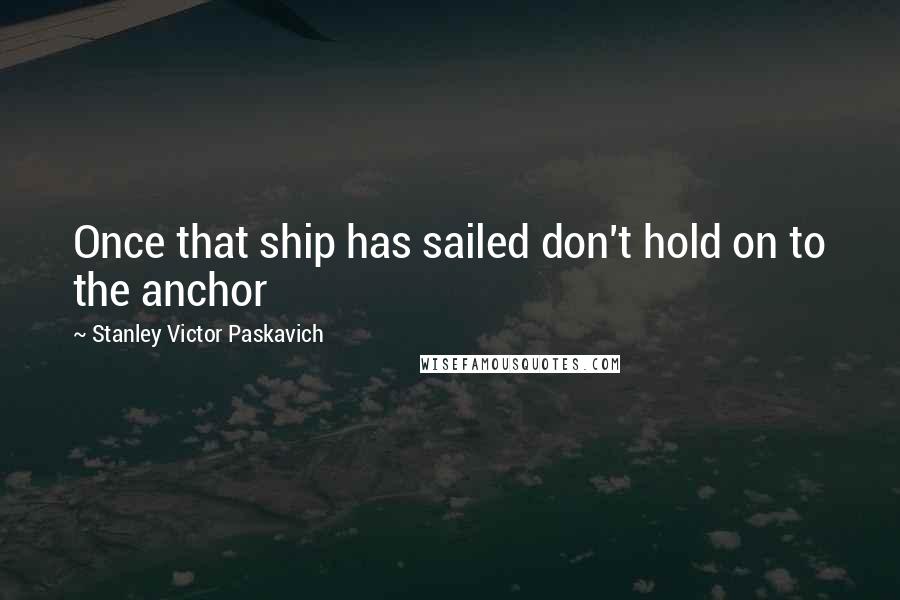 Once that ship has sailed don't hold on to the anchor

~ Stanley Victor Paskavich

WISEFAMOUSQUOTES.COM